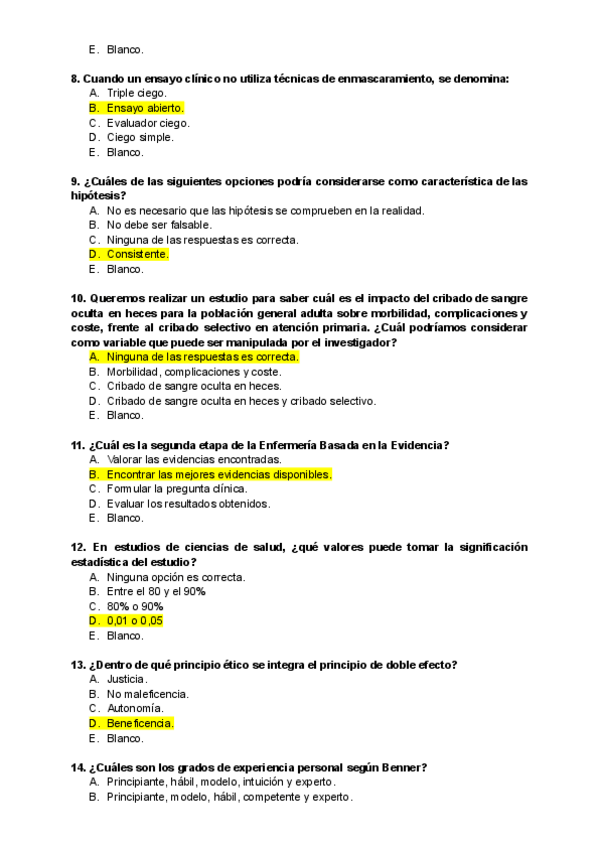 E. Blanco.

8. Cuando un ensayo clínico no utiliza técnicas de enmascaramiento, se denomina:
A. Triple ciego.
B. Ensayo abierto.
C. Evaluador ciego.
D. Ciego simple.
E. Blanco.

9. ¿Cuáles de las siguientes opciones podría considerarse como característica de las hipótesis?
A. No es necesario que las hipótesis se comprueben en la realidad.
B. No debe ser falsable.
C. Ninguna de las respuestas es correcta.
D. Consistente.
E. Blanco.

10. Queremos realizar un estudio para saber cuál es el impacto del cribado de sangre oculta en heces para la población general adulta sobre morbilidad, complicaciones y coste, frente al cribado selectivo en atención primaria. ¿Cuál podríamos considerar como variable que puede ser manipulada por el investigador?
A. Ninguna de las respuestas es correcta.
B. Morbilidad, complicaciones y coste.
C. Cribado de sangre oculta en heces.
D. Cribado de sangre oculta en heces y cribado selectivo.
E. Blanco.

11. ¿Cuál es la segunda etapa de la Enfermería Basada en la Evidencia?
A. Valorar las evidencias encontradas.
B. Encontrar las mejores evidencias disponibles.
C. Formular la pregunta clínica.
D. Evaluar los resultados obtenidos.
E. Blanco.

12. En estudios de ciencias de salud, ¿qué valores puede tomar la significación estadística del estudio?
A. Ninguna opción es correcta.
B. Entre el 80 y el 90%
C. 80% o 90%
D. 0,01 o 0,05
E. Blanco.

13. ¿Dentro de qué principio ético se integra el principio de doble efecto?
A. Justicia.
B. No maleficencia.
C. Autonomía.
D. Beneficencia.
E. Blanco.

14. ¿Cuáles son los grados de experiencia personal según Benner?
A. Principiante, hábil, modelo, intuición y experto.
B. Principiante, modelo, hábil, competente y experto.